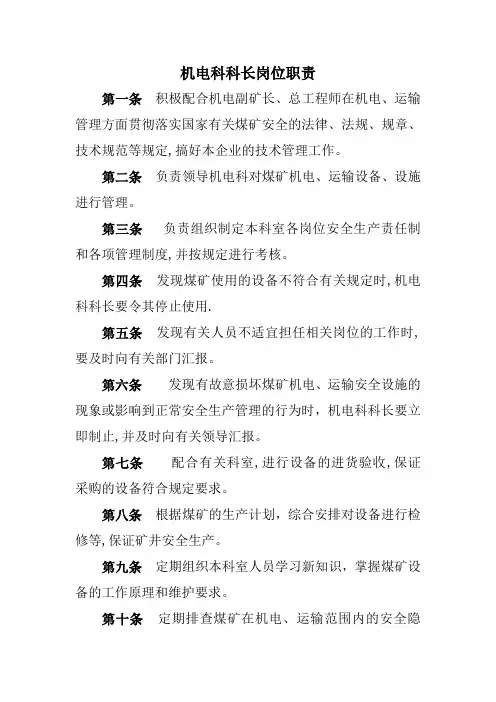 机电科科长岗位职责

第一条 积极配合机电副矿长、总工程师在机电、运输管理方面贯彻落实国家有关煤矿安全的法律、法规、规章、技术规范等规定，搞好本企业的技术管理工作。

第二条 负责领导机电科对煤矿机电、运输设备、设施进行管理。

第三条 负责组织制定本科室各岗位安全生产责任制和各项管理制度，并按规定进行考核。

第四条 发现煤矿使用的设备不符合有关规定时，机电科科长要令其停止使用.

第五条 发现有关人员不适宜担任相关岗位的工作时，要及时向有关部门汇报。

第六条 发现有故意损坏煤矿机电、运输安全设施的现象或影响到正常安全生产管理的行为时，机电科科长要立即制止，并及时向有关领导汇报。

第七条 配合有关科室，进行设备的进货验收，保证采购的设备符合规定要求。

第八条 根据煤矿的生产计划，综合安排对设备进行检修等，保证矿井安全生产。

第九条 定期组织本科室人员学习新知识，掌握煤矿设备的工作原理和维护要求。

第十条 定期排查煤矿在机电、运输范围内的安全隐